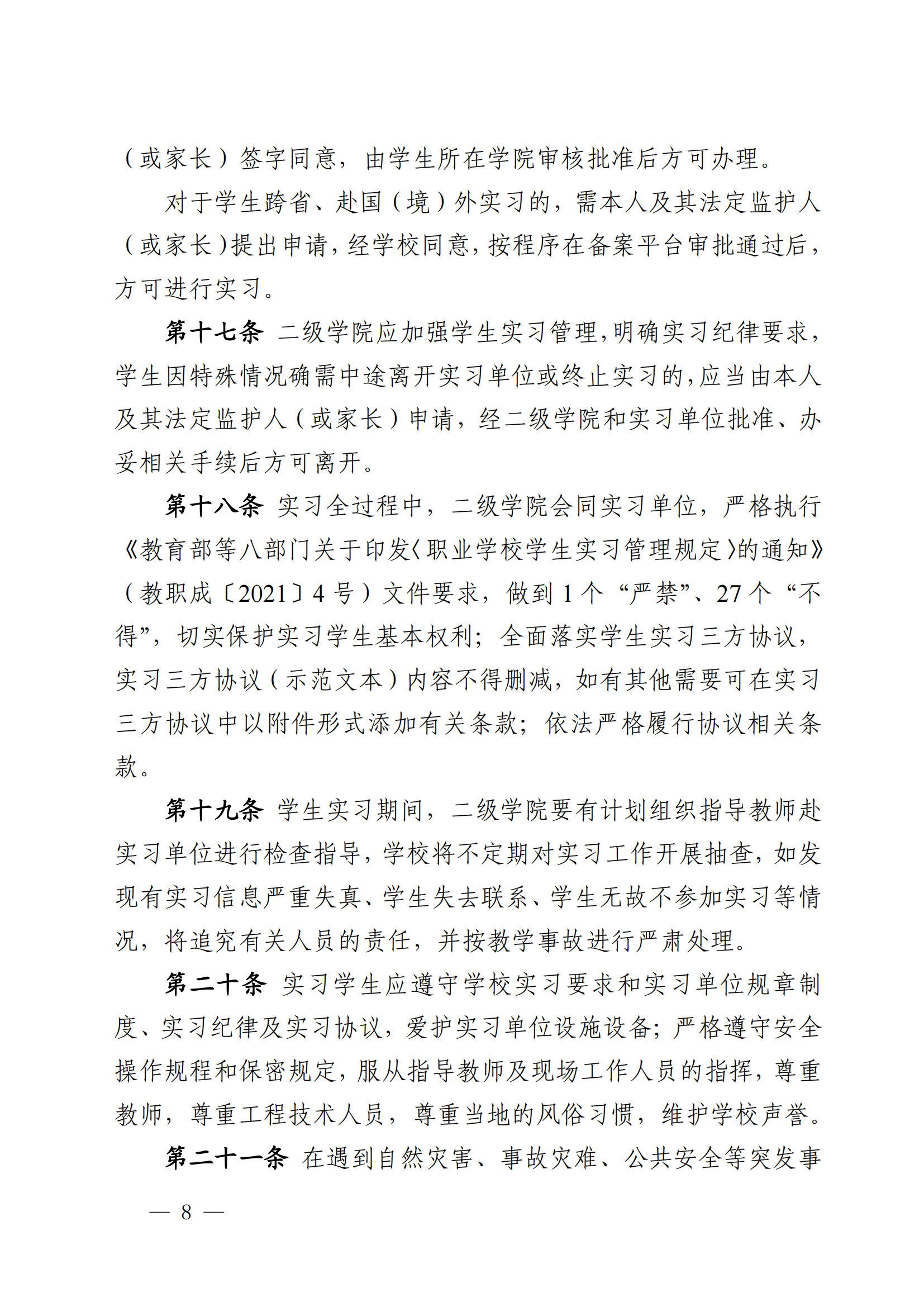 （或家长）签字同意，由学生所在学院审核批准后方可办理。

对于学生跨省、赴国（境）外实习的，需本人及其法定监护人（或家长）提出申请，经学校同意，按程序在备案平台审批通过后，方可进行实习。

第十七条 二级学院应加强学生实习管理，明确实习纪律要求，学生因特殊情况确需中途离开实习单位或终止实习的，应当由本人及其法定监护人（或家长）申请，经二级学院和实习单位批准、办妥相关手续后方可离开。

第十八条 实习全过程中，二级学院会同实习单位，严格执行《教育部等八部门关于印发〈职业学校学生实习管理规定〉的通知》（教职成〔2021〕4 号）文件要求，做到 1 个“严禁”、27 个“不得”，切实保护实习学生基本权利；全面落实学生实习三方协议，实习三方协议（示范文本）内容不得删减，如有其他需要可在实习三方协议中以附件形式添加有关条款；依法严格履行协议相关条款。

第十九条 学生实习期间，二级学院要有计划组织指导教师赴实习单位进行检查指导，学校将不定期对实习工作开展抽查，如发现有实习信息严重失真、学生失去联系、学生无故不参加实习等情况，将追究有关人员的责任，并按教学事故进行严肃处理。

第二十条 实习学生应遵守学校实习要求和实习单位规章制度、实习纪律及实习协议，爱护实习单位设施设备；严格遵守安全操作规程和保密规定，服从指导教师及现场工作人员的指挥，尊重教师，尊重工程技术人员，尊重当地的风俗习惯，维护学校声誉。

第二十一条 在遇到自然灾害、事故灾难、公共安全等突发事

— 8 —